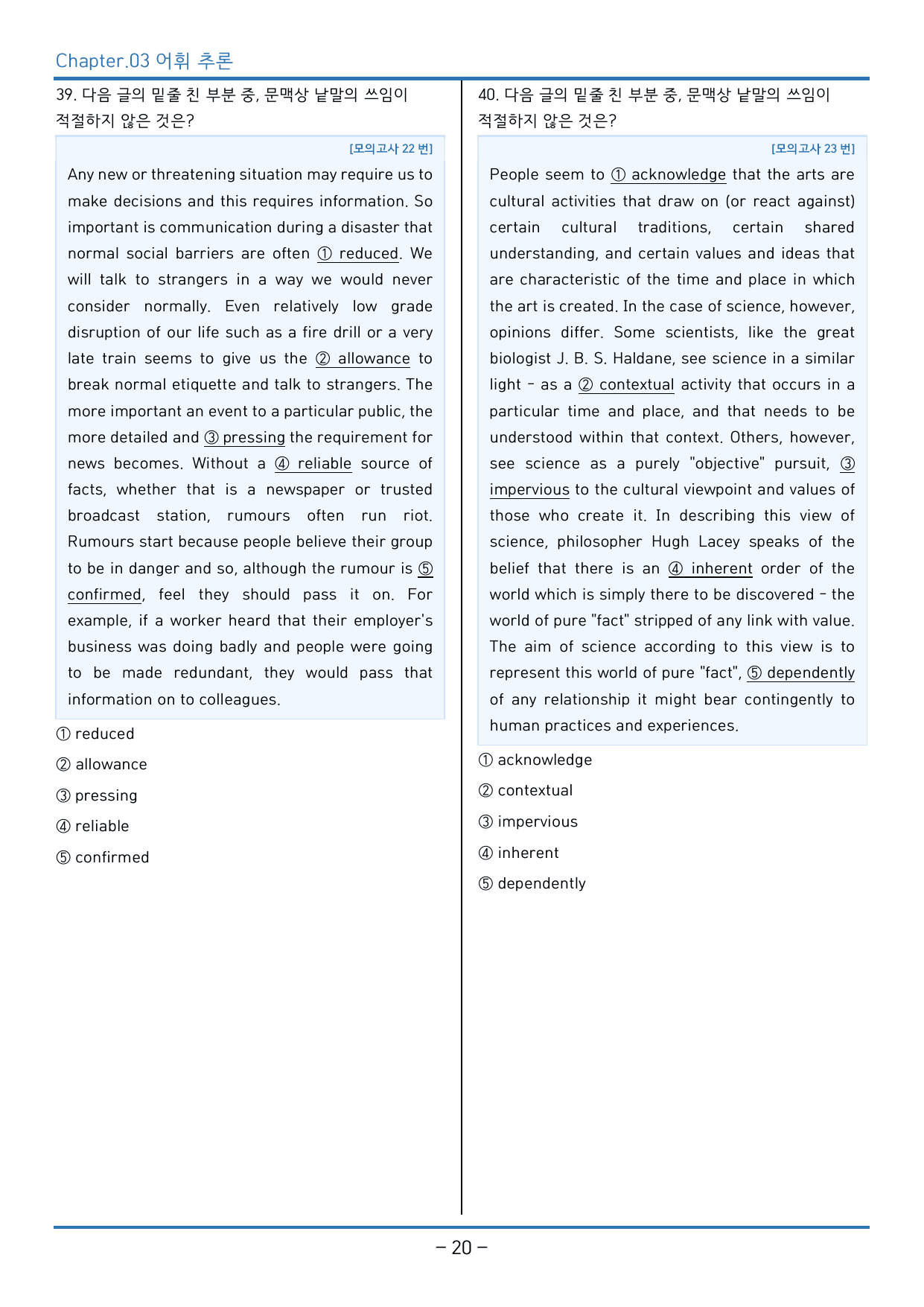 Chapter.03 어휘 추론

39. 다음 글의 밑줄 친 부분 중, 문맥상 낱말의 쓰임이 적절하지 않은 것은?

[모의고사 22 번]

Any new or threatening situation may require us to make decisions and this requires information. So important is communication during a disaster that normal social barriers are often ① reduced. We will talk to strangers in a way we would never consider normally. Even relatively low grade disruption of our life such as a fire drill or a very late train seems to give us the ② allowance to break normal etiquette and talk to strangers. The more important an event to a particular public, the more detailed and ③ pressing the requirement for news becomes. Without a ④ reliable source of facts, whether that is a newspaper or trusted broadcast station, rumours often run riot. Rumours start because people believe their group to be in danger and so, although the rumour is ⑤ confirmed, feel they should pass it on. For example, if a worker heard that their employer's business was doing badly and people were going to be made redundant, they would pass that information on to colleagues.

① reduced

② allowance

③ pressing

④ reliable

⑤ confirmed

40. 다음 글의 밑줄 친 부분 중, 문맥상 낱말의 쓰임이 적절하지 않은 것은?

[모의고사 23 번]

People seem to ① acknowledge that the arts are cultural activities that draw on (or react against) certain cultural traditions, certain shared understanding, and certain values and ideas that are characteristic of the time and place in which the art is created. In the case of science, however, opinions differ. Some scientists, like the great biologist J. B. S. Haldane, see science in a similar light - as a ② contextual activity that occurs in a particular time and place, and that needs to be understood within that context. Others, however, see science as a purely "objective" pursuit, ③ impervious to the cultural viewpoint and values of those who create it. In describing this view of science, philosopher Hugh Lacey speaks of the belief that there is an ④ inherent order of the world which is simply there to be discovered - the world of pure "fact" stripped of any link with value. The aim of science according to this view is to represent this world of pure "fact", ⑤ dependently of any relationship it might bear contingently to human practices and experiences.

① acknowledge

② contextual

③ impervious

④ inherent

⑤ dependently

- 20 -